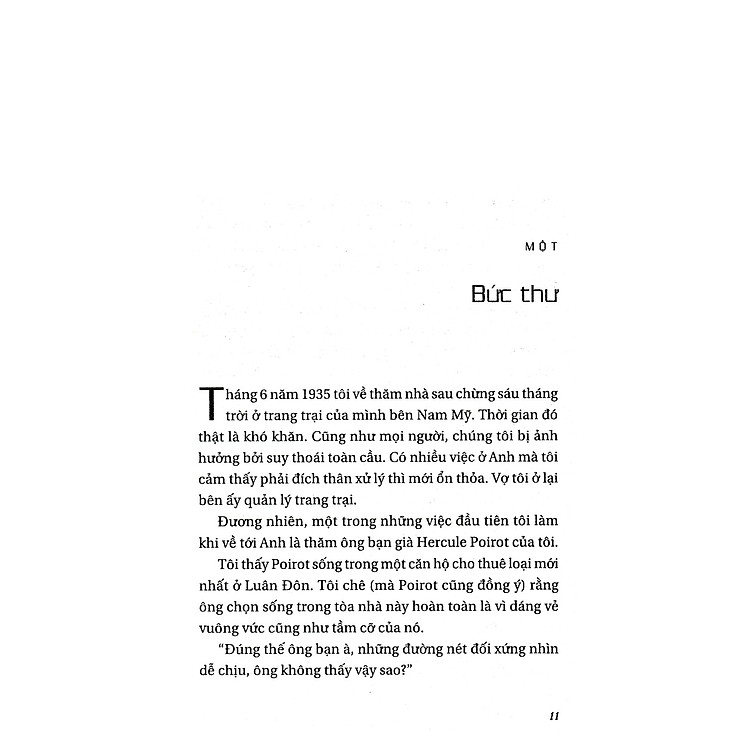 MỘT

Bức thư

Tháng 6 năm 1935 tôi về thăm nhà sau chừng sáu tháng trời ở trang trại của mình bên Nam Mỹ. Thời gian đó thật là khó khăn. Cũng như mọi người, chúng tôi bị ảnh hưởng bởi suy thoái toàn cầu. Có nhiều việc ở Anh mà tôi cảm thấy phải đích thân xử lý thì mới ổn thỏa. Vợ tôi ở lại bên ấy quản lý trang trại.

Đương nhiên, một trong những việc đầu tiên tôi làm khi về tới Anh là thăm ông bạn già Hercule Poirot của tôi.

Tôi thấy Poirot sống trong một căn hộ cho thuê loại mới nhất ở Luân Đôn. Tôi chê (mà Poirot cũng đồng ý) rằng ông chọn sống trong tòa nhà này hoàn toàn là vì dáng vẻ vuông vức cũng như tầm cỡ của nó.

"Đúng thế ông bạn à, những đường nét đối xứng nhìn dễ chịu, ông không thấy vậy sao?"

11